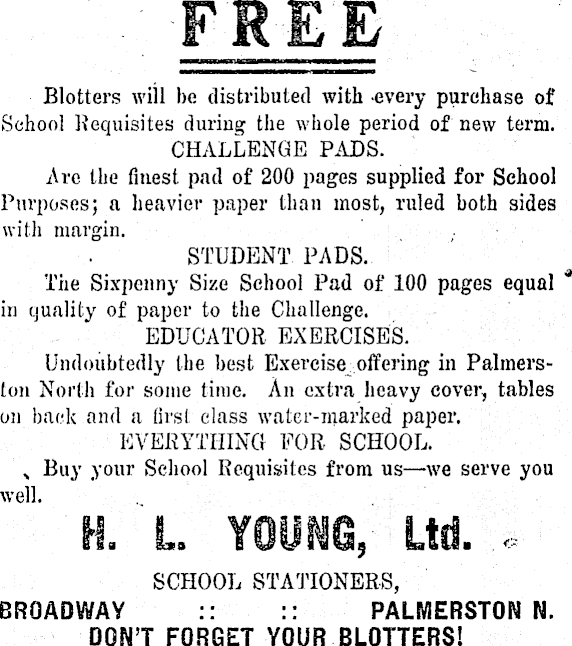 FREE

Blotters will be distributed with every purchase of School Requisites during the whole period of new term.

CHALLENGE PADS.

Are the finest pad of 200 pages supplied for School Purposes; a heavier paper than most, ruled both sides with margin.

STUDENT PADS.

The Sixpenny Size School Pad of 100 pages equal in quality of paper to the Challenge.

EDUCATOR EXERCISES.

Undoubtedly the best Exercise offering in Palmerston North for some time. An extra heavy cover, tables on back and a first class water-marked paper.

EVERYTHING FOR SCHOOL.

Buy your School Requisites from us—we serve you well.

H. L. YOUNG, Ltd.

SCHOOL STATIONERS,

BROADWAY :: :: PALMERSTON N.

DON'T FORGET YOUR BLOTTERS!